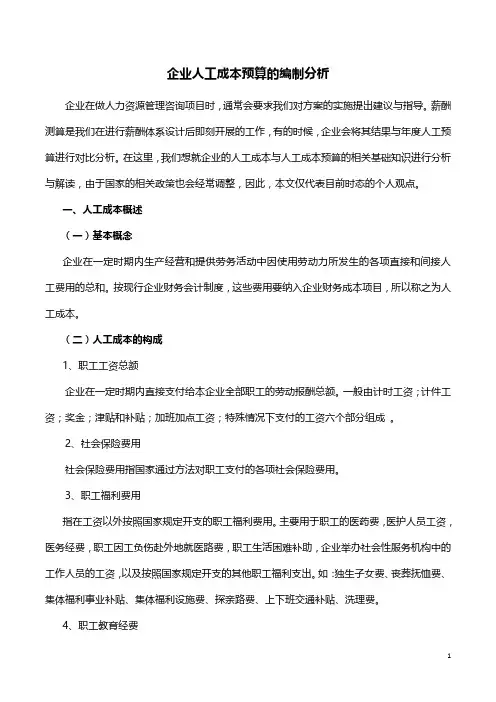 企业人工成本预算的编制分析

企业在做人力资源管理咨询项目时，通常会要求我们对方案的实施提出建议与指导。薪酬测算是我们在进行薪酬体系设计后即刻开展的工作，有的时候，企业会将其结果与年度人工预算进行对比分析。在这里，我们想就企业的人工成本与人工成本预算的相关基础知识进行分析与解读，由于国家的相关政策也会经常调整，因此，本文仅代表目前时态的个人观点。

一、人工成本概述

（一）基本概念

企业在一定时期内生产经营和提供劳务活动中因使用劳动力所发生的各项直接和间接人工费用的总和。按现行企业财务会计制度，这些费用要纳入企业财务成本项目，所以称之为人工成本。

（二）人工成本的构成

1、职工工资总额

企业在一定时期内直接支付给本企业全部职工的劳动报酬总额。一般由计时工资；计件工资；奖金；津贴和补贴；加班加点工资；特殊情况下支付的工资六个部分组成 。

2、社会保险费用

社会保险费用指国家通过方法对职工支付的各项社会保险费用。

3、职工福利费用

指在工资以外按照国家规定开支的职工福利费用。主要用于职工的医药费，医护人员工资，医务经费，职工因工负伤赴外地就医路费，职工生活困难补助，企业举办社会性服务机构中的工作人员的工资，以及按照国家规定开支的其他职工福利支出。如：独生子女费、丧葬抚恤费、集体福利事业补贴、集体福利设施费、探亲路费、上下班交通补贴、洗理费。

4、职工教育经费

1